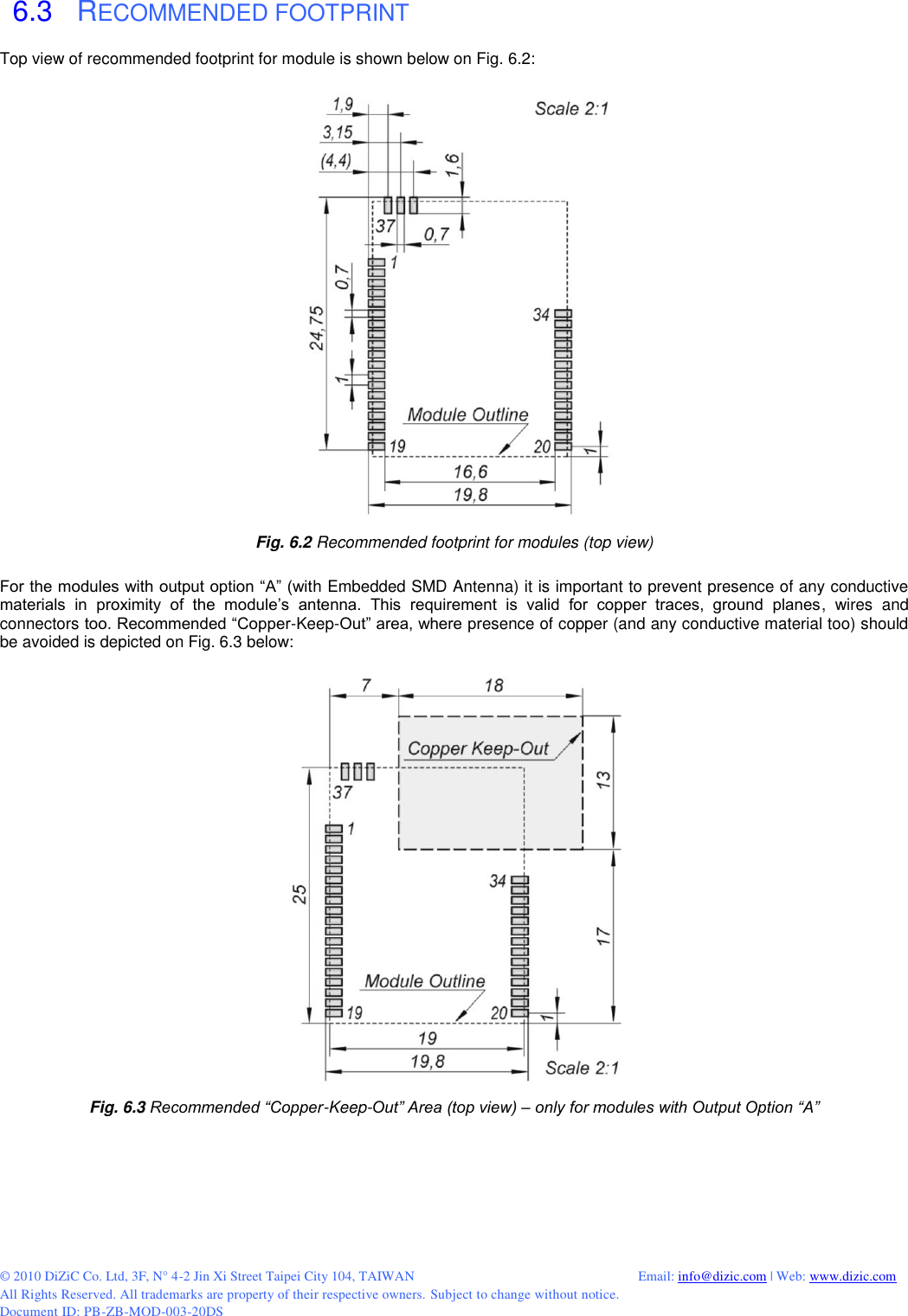 6.3 RECOMMENDED FOOTPRINT

Top view of recommended footprint for module is shown below on Fig. 6.2:

1,9
3,15
(4,4)
1,6
Scale 2:1
37
0,7
1
0,7
24,75
1
34
Module Outline
19
20
1
16,6
19,8

Fig. 6.2 Recommended footprint for modules (top view)

For the modules with output option “A” (with Embedded SMD Antenna) it is important to prevent presence of any conductive materials in proximity of the module’s antenna. This requirement is valid for copper traces, ground planes, wires and connectors too. Recommended “Copper-Keep-Out” area, where presence of copper (and any conductive material too) should be avoided is depicted on Fig. 6.3 below:

7
18
Copper Keep-Out
13
37
1
25
34
17
Module Outline
19
20
1
19
19,8
Scale 2:1

Fig. 6.3 Recommended “Copper-Keep-Out” Area (top view) – only for modules with Output Option “A”

© 2010 DiZiC Co. Ltd, 3F, N° 4-2 Jin Xi Street Taipei City 104, TAIWAN
Email: info@dizic.com | Web: www.dizic.com
All Rights Reserved. All trademarks are property of their respective owners. Subject to change without notice.
Document ID: PB-ZB-MOD-003-20DS